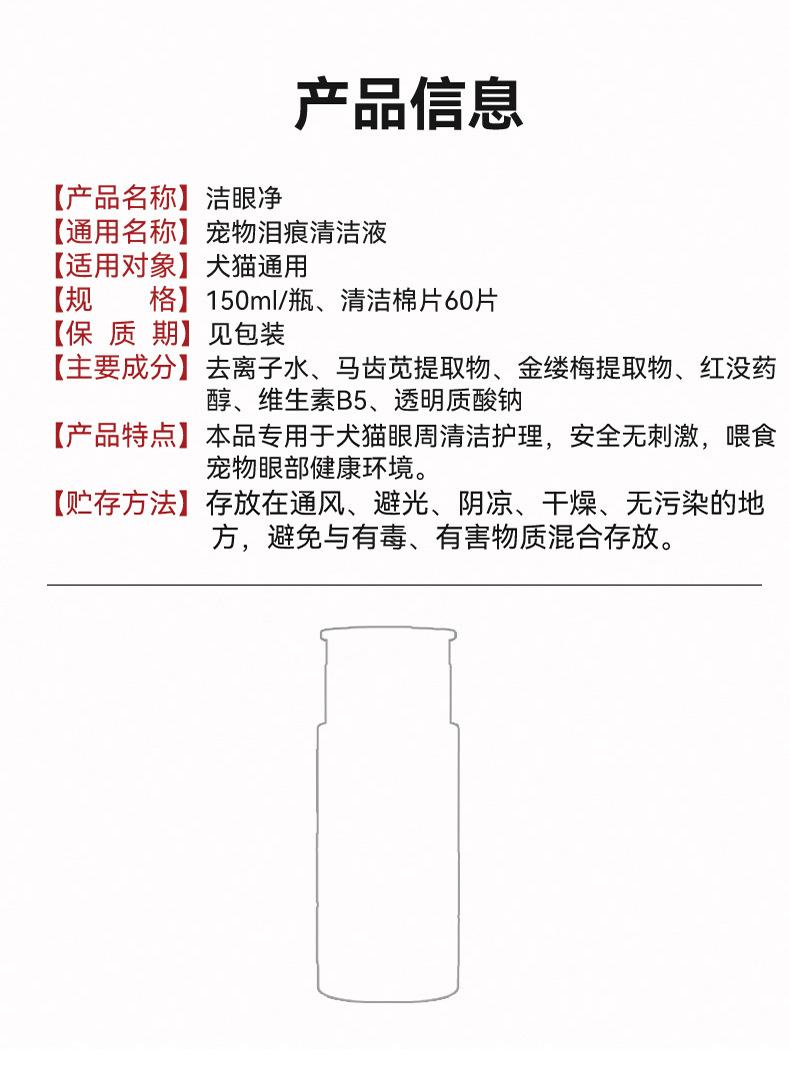 产品信息

【产品名称】洁眼净
【通用名称】宠物泪痕清洁液
【适用对象】犬猫通用
【规　　格】150ml/瓶、清洁棉片60片
【保 质 期】见包装
【主要成分】去离子水、马齿苋提取物、金缕梅提取物、红没药醇、维生素B5、透明质酸钠
【产品特点】本品专用于犬猫眼周清洁护理，安全无刺激，喂食宠物眼部健康环境。
【贮存方法】存放在通风、避光、阴凉、干燥、无污染的地方，避免与有毒、有害物质混合存放。